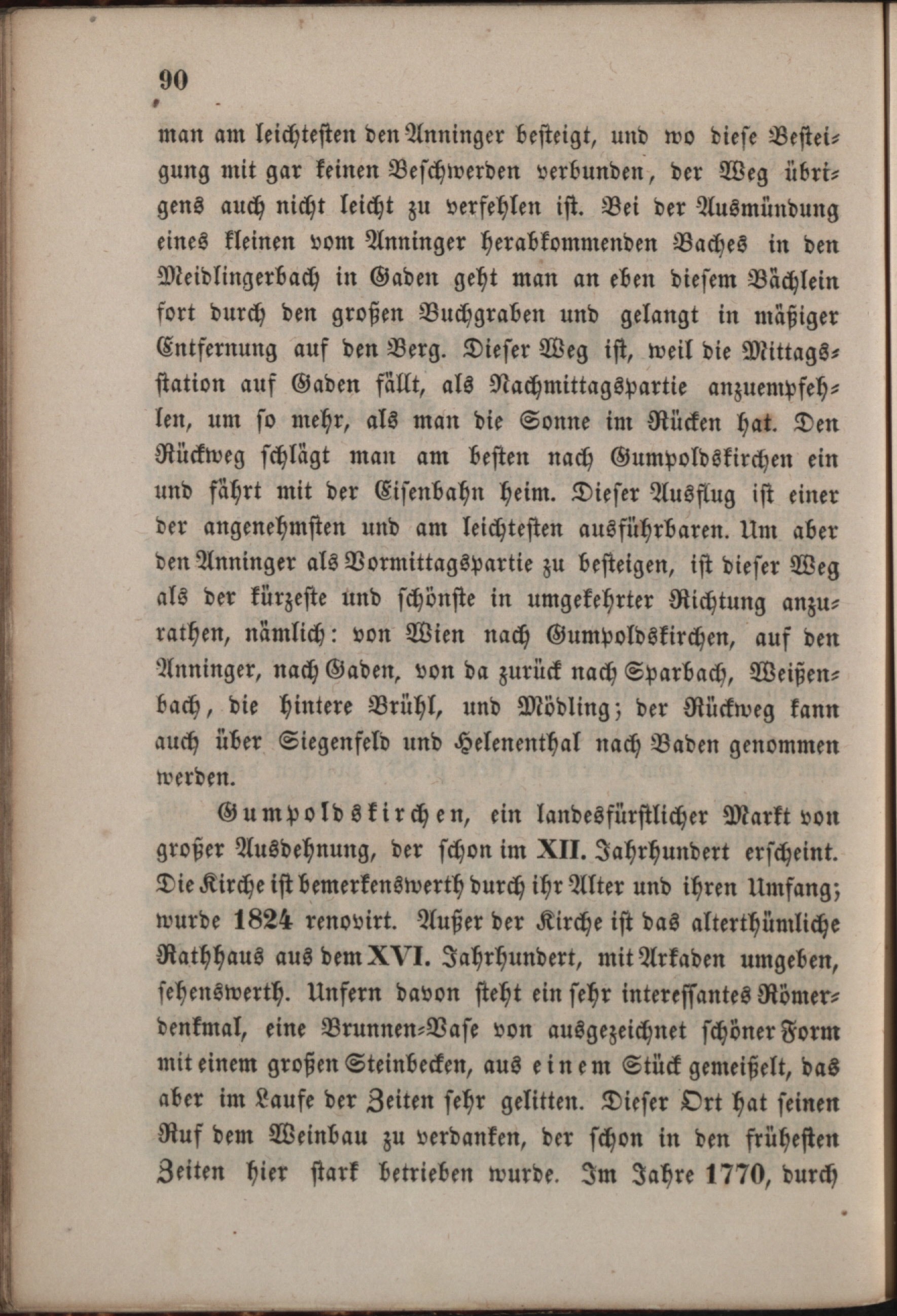 90

man am leichtesten den Anninger besteigt, und wo diese Besteigung mit gar keinen Beschwerden verbunden, der Weg übrigens auch nicht leicht zu verfehlen ist. Bei der Ausmündung eines kleinen vom Anninger herabkommenden Baches in den Meidlingerbach in Gaden geht man an eben diesem Bächlein fort durch den großen Buchgraben und gelangt in mäßiger Entfernung auf den Berg. Dieser Weg ist, weil die Mittagsstation auf Gaden fällt, als Nachmittagspartie anzuempfehlen, um so mehr, als man die Sonne im Rücken hat. Den Rückweg schlägt man am besten nach Gumpoldskirchen ein und fährt mit der Eisenbahn heim. Dieser Ausflug ist einer der angenehmsten und am leichtesten ausführbaren. Um aber den Anninger als Vormittagspartie zu besteigen, ist dieser Weg als der kürzeste und schönste in umgekehrter Richtung anzurathen, nämlich: von Wien nach Gumpoldskirchen, auf den Anninger, nach Gaden, von da zurück nach Sparbach, Weißenbach, die hintere Brühl, und Mödling; der Rückweg kann auch über Siegenfeld und Helenenthal nach Baden genommen werden.

Gumpoldskirchen, ein landesfürstlicher Markt von großer Ausdehnung, der schon im XII. Jahrhundert erscheint. Die Kirche ist bemerkenswerth durch ihr Alter und ihren Umfang; wurde 1824 renovirt. Außer der Kirche ist das alterthümliche Rathhaus aus dem XVI. Jahrhundert, mit Arkaden umgeben, sehenswerth. Unfern davon steht ein sehr interessantes Römerdenkmal, eine Brunnen-Vase von ausgezeichnet schöner Form mit einem großen Steinbecken, aus einem Stück gemeißelt, das aber im Laufe der Zeiten sehr gelitten. Dieser Ort hat seinen Ruf dem Weinbau zu verdanken, der schon in den frühesten Zeiten hier stark betrieben wurde. Im Jahre 1770, durch